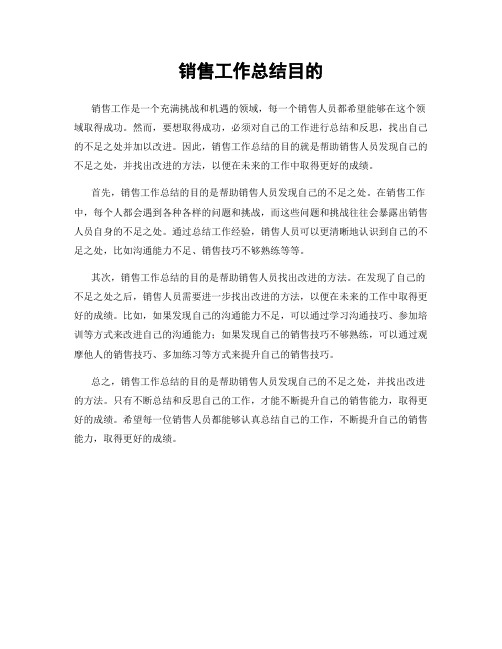 销售工作总结目的

销售工作是一个充满挑战和机遇的领域，每一个销售人员都希望能够在这个领域取得成功。然而，要想取得成功，必须对自己的工作进行总结和反思，找出自己的不足之处并加以改进。因此，销售工作总结的目的就是帮助销售人员发现自己的不足之处，并找出改进的方法，以便在未来的工作中取得更好的成绩。

首先，销售工作总结的目的是帮助销售人员发现自己的不足之处。在销售工作中，每个人都会遇到各种各样的问题和挑战，而这些问题和挑战往往会暴露出销售人员自身的不足之处。通过总结工作经验，销售人员可以更清晰地认识到自己的不足之处，比如沟通能力不足、销售技巧不够熟练等等。

其次，销售工作总结的目的是帮助销售人员找出改进的方法。在发现了自己的不足之处之后，销售人员需要进一步找出改进的方法，以便在未来的工作中取得更好的成绩。比如，如果发现自己的沟通能力不足，可以通过学习沟通技巧、参加培训等方式来改进自己的沟通能力；如果发现自己的销售技巧不够熟练，可以通过观摩他人的销售技巧、多加练习等方式来提升自己的销售技巧。

总之，销售工作总结的目的是帮助销售人员发现自己的不足之处，并找出改进的方法。只有不断总结和反思自己的工作，才能不断提升自己的销售能力，取得更好的成绩。希望每一位销售人员都能够认真总结自己的工作，不断提升自己的销售能力，取得更好的成绩。